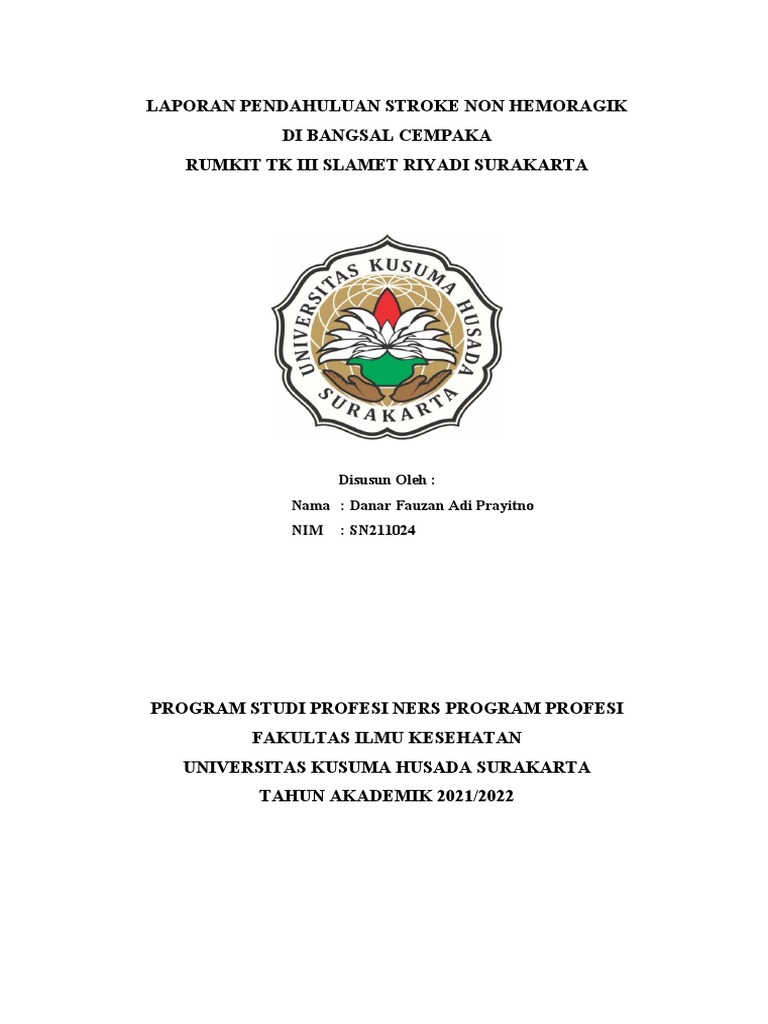 LAPORAN PENDAHULUAN STROKE NON HEMORAGIK
DI BANGSAL CEMPAKA
RUMKIT TK III SLAMET RIYADI SURAKARTA

UNIVERSITAS KUSUMA HUSADA
SURAKARTA

Disusun Oleh :
Nama : Danar Fauzan Adi Prayitno
NIM : SN211024

PROGRAM STUDI PROFESI NERS PROGRAM PROFESI
FAKULTAS ILMU KESEHATAN
UNIVERSITAS KUSUMA HUSADA SURAKARTA
TAHUN AKADEMIK 2021/2022